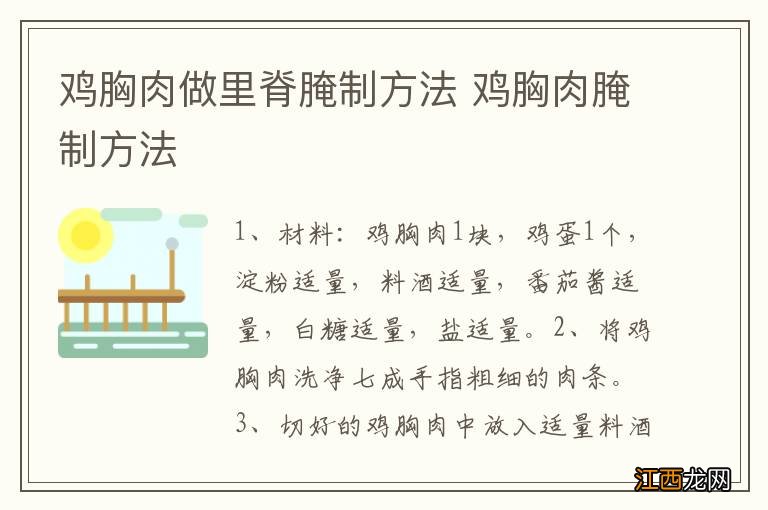 鸡胸肉做里脊腌制方法 鸡胸肉腌制方法

1、材料：鸡胸肉1块，鸡蛋1个，淀粉适量，料酒适量，番茄酱适量，白糖适量，盐适量。2、将鸡胸肉洗净七成手指粗细的肉条。3、切好的鸡胸肉中放入适量料酒

江西龙网